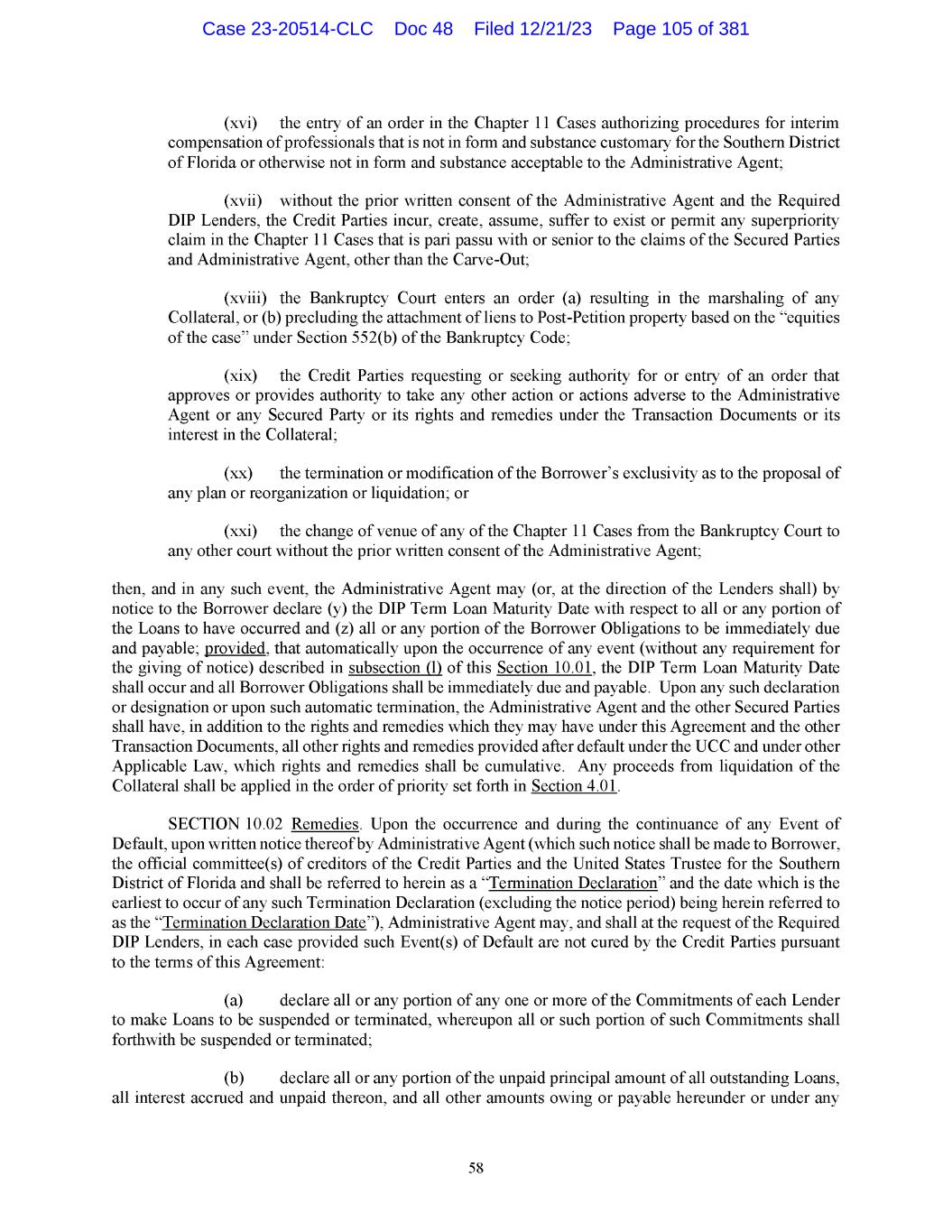 Case 23-20514-CLC Doc 48 Filed 12/21/23 Page 105 of 381

(xvi) the entry of an order in the Chapter 11 Cases authorizing procedures for interim compensation of professionals that is not in form and substance customary for the Southern District of Florida or otherwise not in form and substance acceptable to the Administrative Agent;

(xvii) without the prior written consent of the Administrative Agent and the Required DIP Lenders, the Credit Parties incur, create, assume, suffer to exist or permit any superpriority claim in the Chapter 11 Cases that is pari passu with or senior to the claims of the Secured Parties and Administrative Agent, other than the Carve-Out;

(xviii) the Bankruptcy Court enters an order (a) resulting in the marshaling of any Collateral, or (b) precluding the attachment of liens to Post-Petition property based on the "equities of the case" under Section 552(b) of the Bankruptcy Code;

(xix) the Credit Parties requesting or seeking authority for or entry of an order that approves or provides authority to take any other action or actions adverse to the Administrative Agent or any Secured Party or its rights and remedies under the Transaction Documents or its interest in the Collateral;

(xx) the termination or modification of the Borrower's exclusivity as to the proposal of any plan or reorganization or liquidation; or

(xxi) the change of venue of any of the Chapter 11 Cases from the Bankruptcy Court to any other court without the prior written consent of the Administrative Agent;

then, and in any such event, the Administrative Agent may (or, at the direction of the Lenders shall) by notice to the Borrower declare (y) the DIP Term Loan Maturity Date with respect to all or any portion of the Loans to have occurred and (z) all or any portion of the Borrower Obligations to be immediately due and payable; provided, that automatically upon the occurrence of any event (without any requirement for the giving of notice) described in subsection (l) of this Section 10.01, the DIP Term Loan Maturity Date shall occur and all Borrower Obligations shall be immediately due and payable. Upon any such declaration or designation or upon such automatic termination, the Administrative Agent and the other Secured Parties shall have, in addition to the rights and remedies which they may have under this Agreement and the other Transaction Documents, all other rights and remedies provided after default under the UCC and under other Applicable Law, which rights and remedies shall be cumulative. Any proceeds from liquidation of the Collateral shall be applied in the order of priority set forth in Section 4.01.

SECTION 10.02 Remedies. Upon the occurrence and during the continuance of any Event of Default, upon written notice thereof by Administrative Agent (which such notice shall be made to Borrower, the official committee(s) of creditors of the Credit Parties and the United States Trustee for the Southern District of Florida and shall be referred to herein as a "Termination Declaration" and the date which is the earliest to occur of any such Termination Declaration (excluding the notice period) being herein referred to as the "Termination Declaration Date"), Administrative Agent may, and shall at the request of the Required DIP Lenders, in each case provided such Event(s) of Default are not cured by the Credit Parties pursuant to the terms of this Agreement:

(a) declare all or any portion of any one or more of the Commitments of each Lender to make Loans to be suspended or terminated, whereupon all or such portion of such Commitments shall forthwith be suspended or terminated;

(b) declare all or any portion of the unpaid principal amount of all outstanding Loans, all interest accrued and unpaid thereon, and all other amounts owing or payable hereunder or under any

58